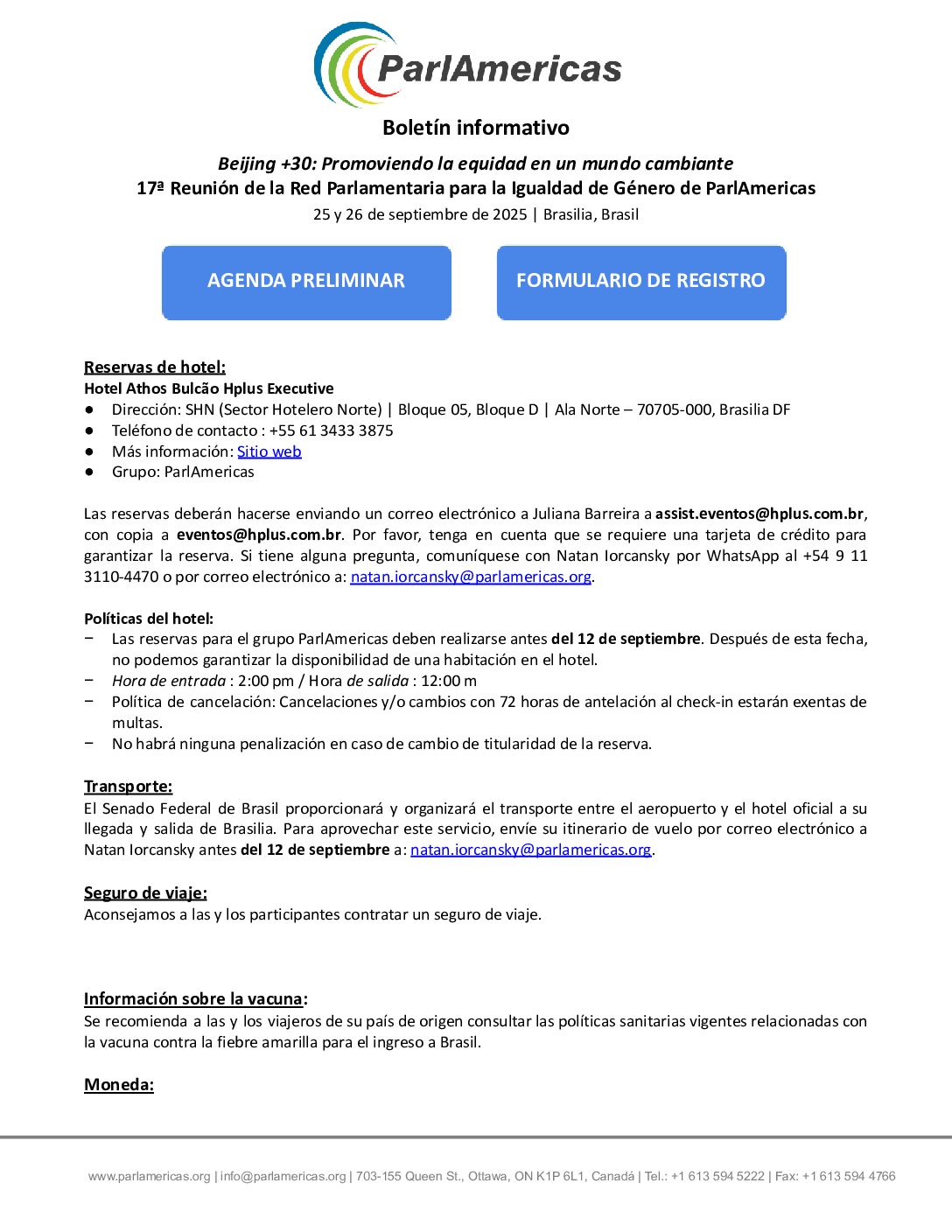 ParlAmericas

Boletín informativo

Beijing +30: Promoviendo la equidad en un mundo cambiante
17ª Reunión de la Red Parlamentaria para la Igualdad de Género de ParlAmericas
25 y 26 de septiembre de 2025 | Brasilia, Brasil

AGENDA PRELIMINAR

FORMULARIO DE REGISTRO

Reservas de hotel:
Hotel Athos Bulcão Hplus Executive
● Dirección: SHN (Sector Hotelero Norte) | Bloque 05, Bloque D | Ala Norte – 70705-000, Brasilia DF
● Teléfono de contacto : +55 61 3433 3875
● Más información: Sitio web
● Grupo: ParlAmericas

Las reservas deberán hacerse enviando un correo electrónico a Juliana Barreira a assist.eventos@hplus.com.br, con copia a eventos@hplus.com.br. Por favor, tenga en cuenta que se requiere una tarjeta de crédito para garantizar la reserva. Si tiene alguna pregunta, comuníquese con Natan Iorcansky por WhatsApp al +54 9 11 3110-4470 o por correo electrónico a: natan.iorcansky@parlamericas.org.

Políticas del hotel:
− Las reservas para el grupo ParlAmericas deben realizarse antes del 12 de septiembre. Después de esta fecha, no podemos garantizar la disponibilidad de una habitación en el hotel.
− Hora de entrada : 2:00 pm / Hora de salida : 12:00 m
− Política de cancelación: Cancelaciones y/o cambios con 72 horas de antelación al check-in estarán exentas de multas.
− No habrá ninguna penalización en caso de cambio de titularidad de la reserva.

Transporte:
El Senado Federal de Brasil proporcionará y organizará el transporte entre el aeropuerto y el hotel oficial a su llegada y salida de Brasilia. Para aprovechar este servicio, envíe su itinerario de vuelo por correo electrónico a Natan Iorcansky antes del 12 de septiembre a: natan.iorcansky@parlamericas.org.

Seguro de viaje:
Aconsejamos a las y los participantes contratar un seguro de viaje.

Información sobre la vacuna:
Se recomienda a las y los viajeros de su país de origen consultar las políticas sanitarias vigentes relacionadas con la vacuna contra la fiebre amarilla para el ingreso a Brasil.

Moneda:

www.parlamericas.org | info@parlamericas.org | 703-155 Queen St., Ottawa, ON K1P 6L1, Canadá | Tel.: +1 613 594 5222 | Fax: +1 613 594 4766